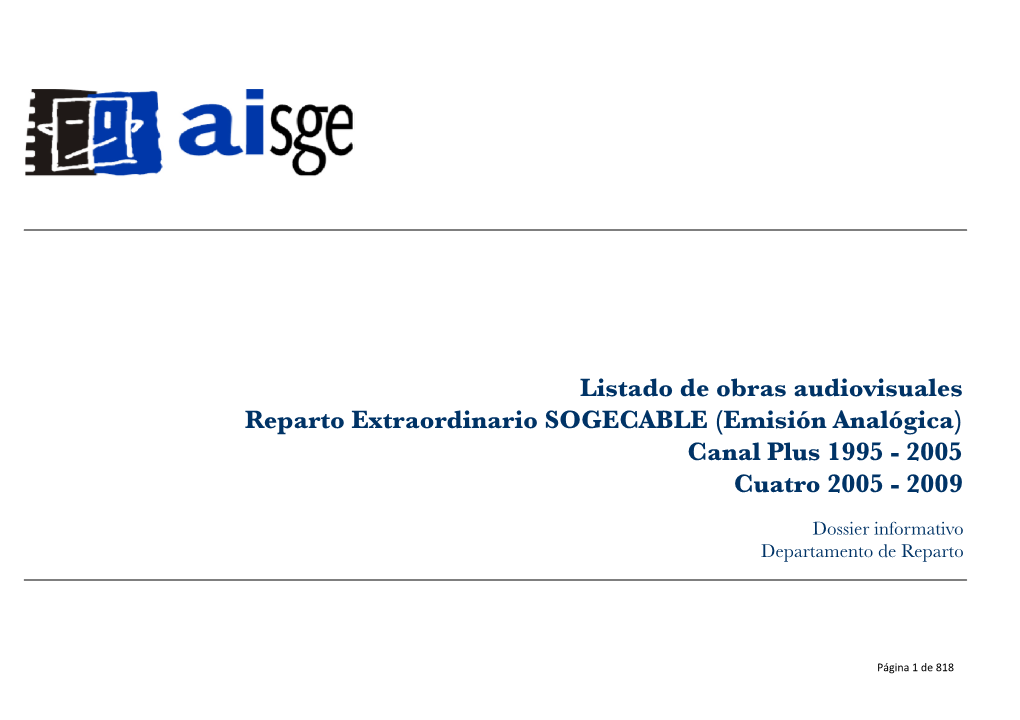 aisge

Listado de obras audiovisuales
Reparto Extraordinario SOGECABLE (Emisión Analógica)
Canal Plus 1995 - 2005
Cuatro 2005 - 2009

Dossier informativo
Departamento de Reparto

Página 1 de 818